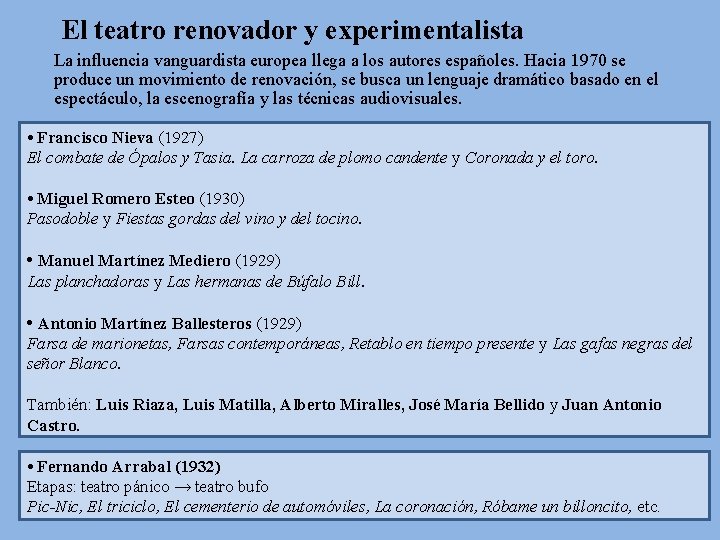 El teatro renovador y experimentalista

La influencia vanguardista europea llega a los autores españoles. Hacia 1970 se produce un movimiento de renovación, se busca un lenguaje dramático basado en el espectáculo, la escenografía y las técnicas audiovisuales.

• Francisco Nieva (1927)
El combate de Ópalos y Tasia. La carroza de plomo candente y Coronada y el toro.

• Miguel Romero Esteo (1930)
Pasodoble y Fiestas gordas del vino y del tocino.

• Manuel Martínez Mediero (1929)
Las planchadoras y Las hermanas de Búfalo Bill.

• Antonio Martínez Ballesteros (1929)
Farsa de marionetas, Farsas contemporáneas, Retablo en tiempo presente y Las gafas negras del señor Blanco.

También: Luis Riaza, Luis Matilla, Alberto Miralles, José María Bellido y Juan Antonio Castro.

• Fernando Arrabal (1932)
Etapas: teatro pánico $\rightarrow$ teatro bufo
Pic-Nic, El triciclo, El cementerio de automóviles, La coronación, Róbame un billoncito, etc.